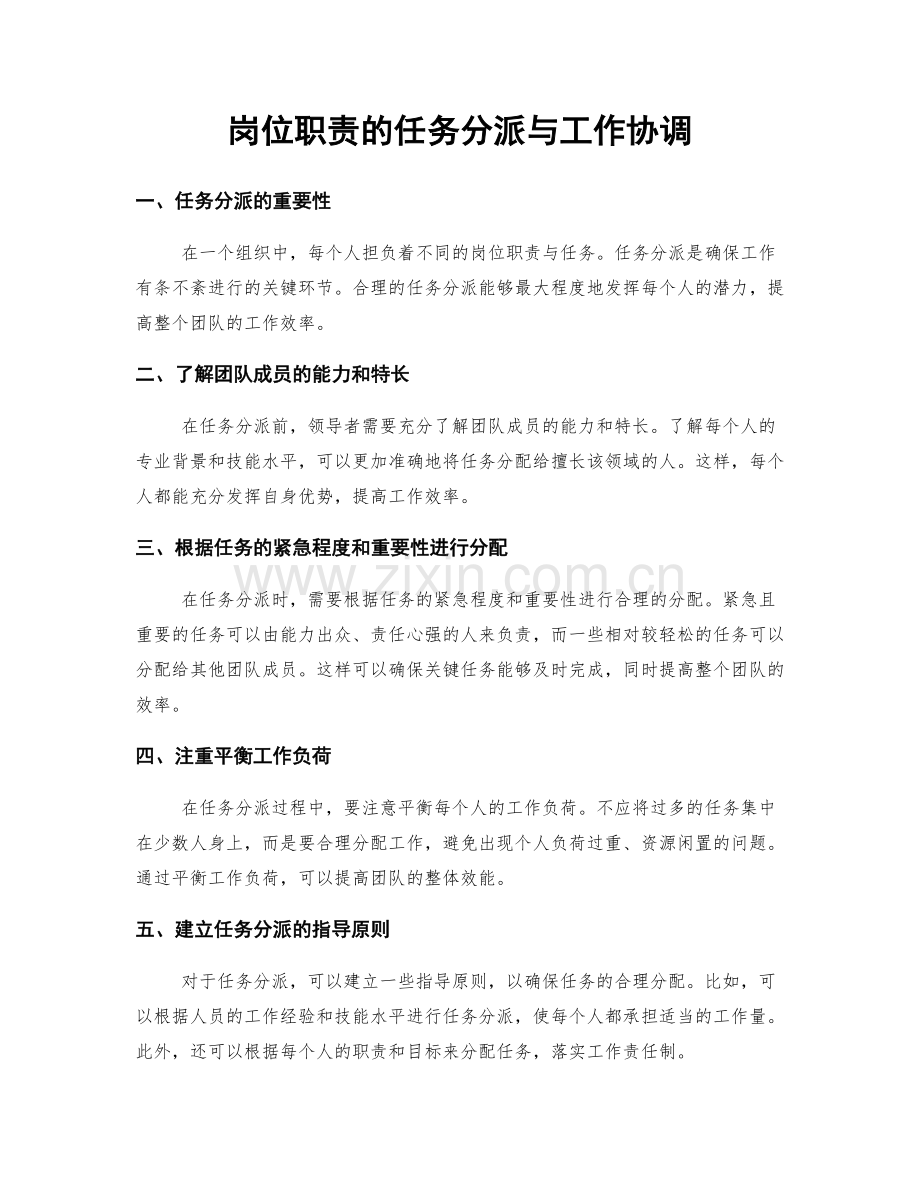 岗位职责的任务分派与工作协调

一、任务分派的重要性

在一个组织中，每个人担负着不同的岗位职责与任务。任务分派是确保工作有条不紊进行的关键环节。合理的任务分派能够最大程度地发挥每个人的潜力，提高整个团队的工作效率。

二、了解团队成员的能力和特长

在任务分派前，领导者需要充分了解团队成员的能力和特长。了解每个人的专业背景和技能水平，可以更加准确地将任务分配给擅长该领域的人。这样，每个人都能充分发挥自身优势，提高工作效率。

三、根据任务的紧急程度和重要性进行分配

在任务分派时，需要根据任务的紧急程度和重要性进行合理的分配。紧急且重要的任务可以由能力出众、责任心强的人来负责，而一些相对较轻松的任务可以分配给其他团队成员。这样可以确保关键任务能够及时完成，同时提高整个团队的效率。

四、注重平衡工作负荷

在任务分派过程中，要注意平衡每个人的工作负荷。不应将过多的任务集中在少数人身上，而是要合理分配工作，避免出现个人负荷过重、资源闲置的问题。通过平衡工作负荷，可以提高团队的整体效能。

五、建立任务分派的指导原则

对于任务分派，可以建立一些指导原则，以确保任务的合理分配。比如，可以根据人员的工作经验和技能水平进行任务分派，使每个人都承担适当的工作量。此外，还可以根据每个人的职责和目标来分配任务，落实工作责任制。

www.zixin.com.cn